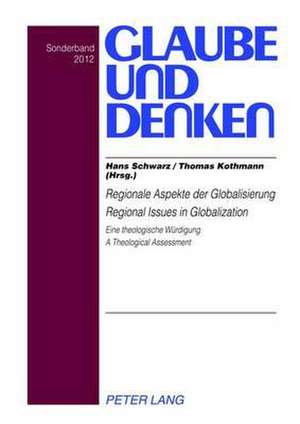 Sonderband 2012

GLAUBE UND DENKEN

Hans Schwarz / Thomas Kothmann (Hrsg.)

Regionale Aspekte der Globalisierung
Regional Issues in Globalization

Eine theologische Würdigung
A Theological Assessment

PETER LANG